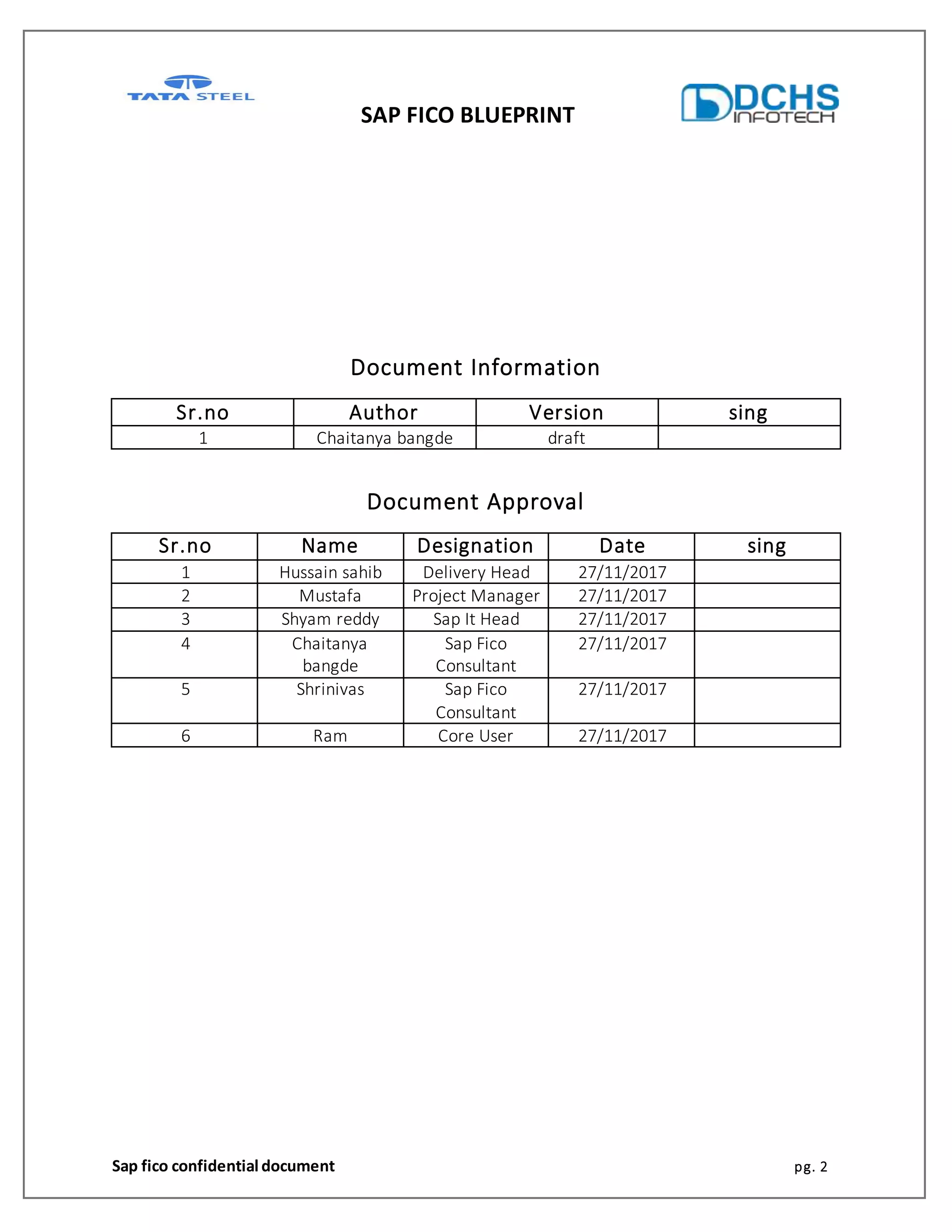 TATA STEEL

SAP FICO BLUEPRINT

DCHS INFOTECH

Document Information

| Sr.no | Author | Version | sing |
|---|---|---|---|
| 1 | Chaitanya bangde | draft | |

Document Approval

| Sr.no | Name | Designation | Date | sing |
|---|---|---|---|---|
| 1 | Hussain sahib | Delivery Head | 27/11/2017 | |
| 2 | Mustafa | Project Manager | 27/11/2017 | |
| 3 | Shyam reddy | Sap It Head | 27/11/2017 | |
| 4 | Chaitanya bangde | Sap Fico Consultant | 27/11/2017 | |
| 5 | Shrinivas | Sap Fico Consultant | 27/11/2017 | |
| 6 | Ram | Core User | 27/11/2017 | |

Sap fico confidential document

pg. 2